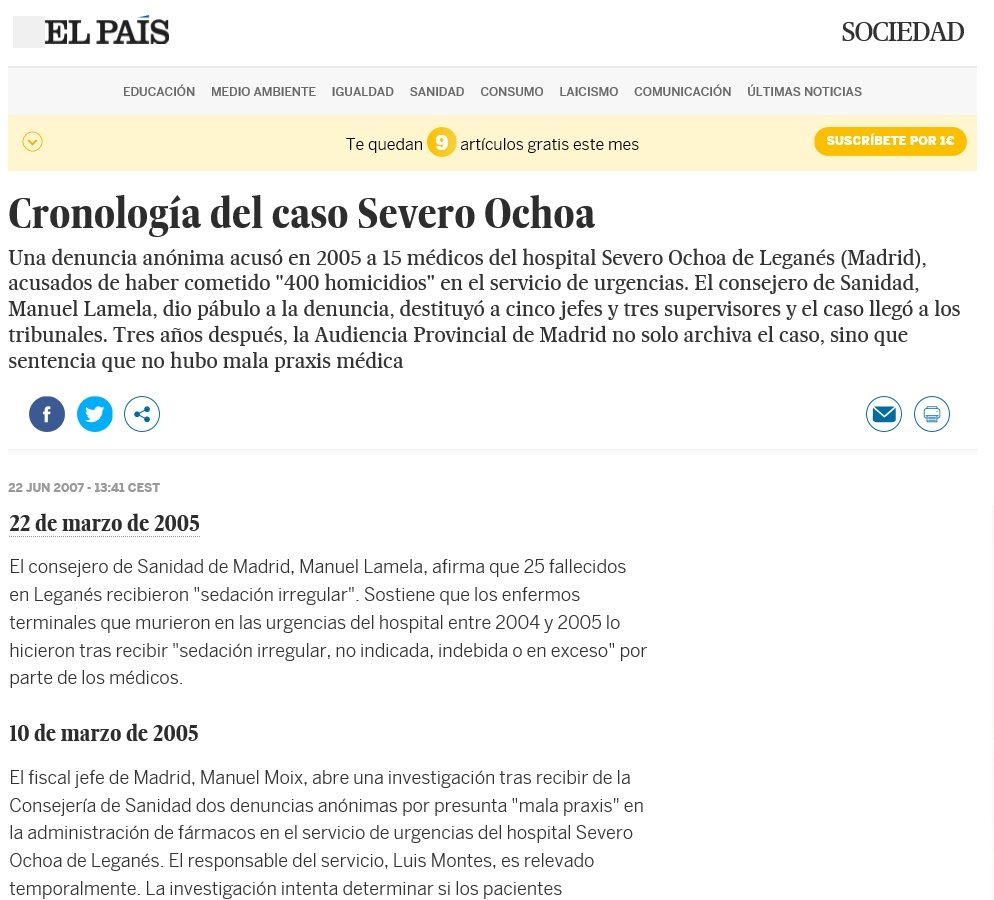 EL PAÍS

SOCIEDAD

EDUCACIÓN MEDIO AMBIENTE IGUALDAD SANIDAD CONSUMO LAICISMO COMUNICACIÓN ÚLTIMAS NOTICIAS

Te quedan 9 artículos gratis este mes

SUSCRÍBETE POR 1€

Cronología del caso Severo Ochoa

Una denuncia anónima acusó en 2005 a 15 médicos del hospital Severo Ochoa de Leganés (Madrid), acusados de haber cometido "400 homicidios" en el servicio de urgencias. El consejero de Sanidad, Manuel Lamela, dio pábulo a la denuncia, destituyó a cinco jefes y tres supervisores y el caso llegó a los tribunales. Tres años después, la Audiencia Provincial de Madrid no solo archiva el caso, sino que sentencia que no hubo mala praxis médica

22 JUN 2007 - 13:41 CEST

22 de marzo de 2005

El consejero de Sanidad de Madrid, Manuel Lamela, afirma que 25 fallecidos en Leganés recibieron "sedación irregular". Sostiene que los enfermos terminales que murieron en las urgencias del hospital entre 2004 y 2005 lo hicieron tras recibir "sedación irregular, no indicada, indebida o en exceso" por parte de los médicos.

10 de marzo de 2005

El fiscal jefe de Madrid, Manuel Moix, abre una investigación tras recibir de la Consejería de Sanidad dos denuncias anónimas por presunta "mala praxis" en la administración de fármacos en el servicio de urgencias del hospital Severo Ochoa de Leganés. El responsable del servicio, Luis Montes, es relevado temporalmente. La investigación intenta determinar si los pacientes